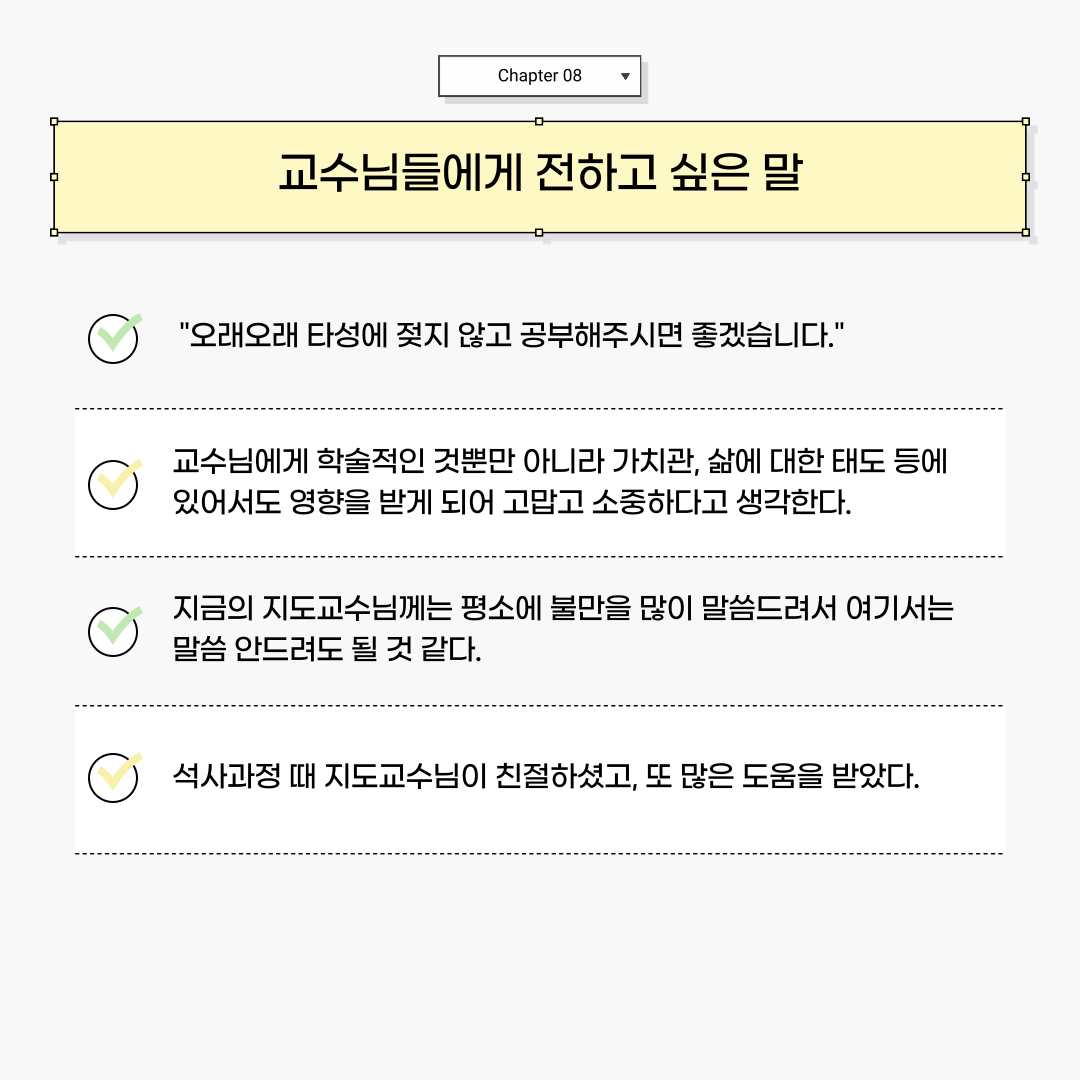 Chapter 08

교수님들에게 전하고 싶은 말

"오래오래 타성에 젖지 않고 공부해주시면 좋겠습니다."

교수님에게 학술적인 것뿐만 아니라 가치관, 삶에 대한 태도 등에 있어서도 영향을 받게 되어 고맙고 소중하다고 생각한다.

지금의 지도교수님께는 평소에 불만을 많이 말씀드려서 여기서는 말씀 안드려도 될 것 같다.

석사과정 때 지도교수님이 친절하셨고, 또 많은 도움을 받았다.